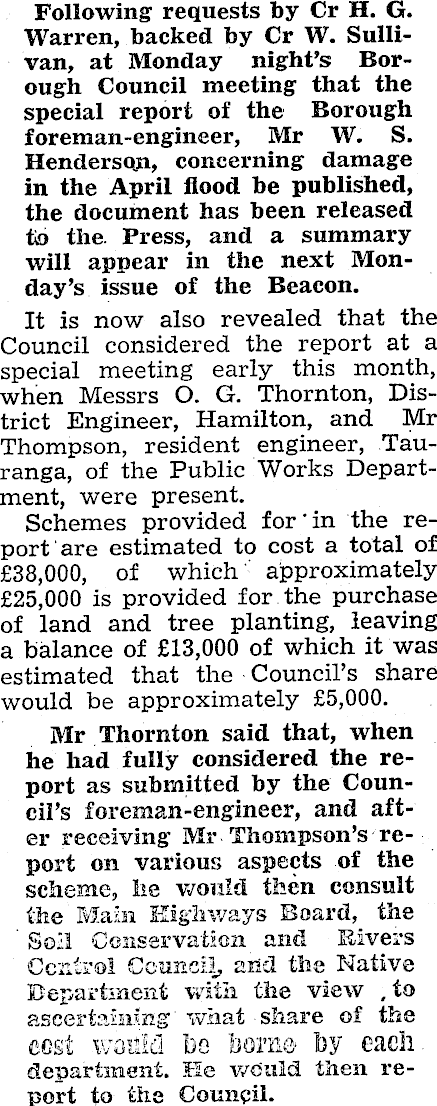 Following requests by Cr H. G. Warren, backed by Cr W. Sullivan, at Monday night's Borough Council meeting that the special report of the Borough foreman-engineer, Mr W. S. Henderson, concerning damage in the April flood be published, the document has been released to the Press, and a summary will appear in the next Monday's issue of the Beacon.

It is now also revealed that the Council considered the report at a special meeting early this month, when Messrs O. G. Thornton, District Engineer, Hamilton, and Mr Thompson, resident engineer, Tauranga, of the Public Works Department, were present.

Schemes provided for in the report are estimated to cost a total of £38,000, of which approximately £25,000 is provided for the purchase of land and tree planting, leaving a balance of £13,000 of which it was estimated that the Council's share would be approximately £5,000.

Mr Thornton said that, when he had fully considered the report as submitted by the Council's foreman-engineer, and after receiving Mr Thompson's report on various aspects of the scheme, he would then consult the Main Highways Board, the Soil Conservation and Rivers Control Council, and the Native Department with the view to ascertaining what share of the cost would be borne by each department. He would then report to the Council.